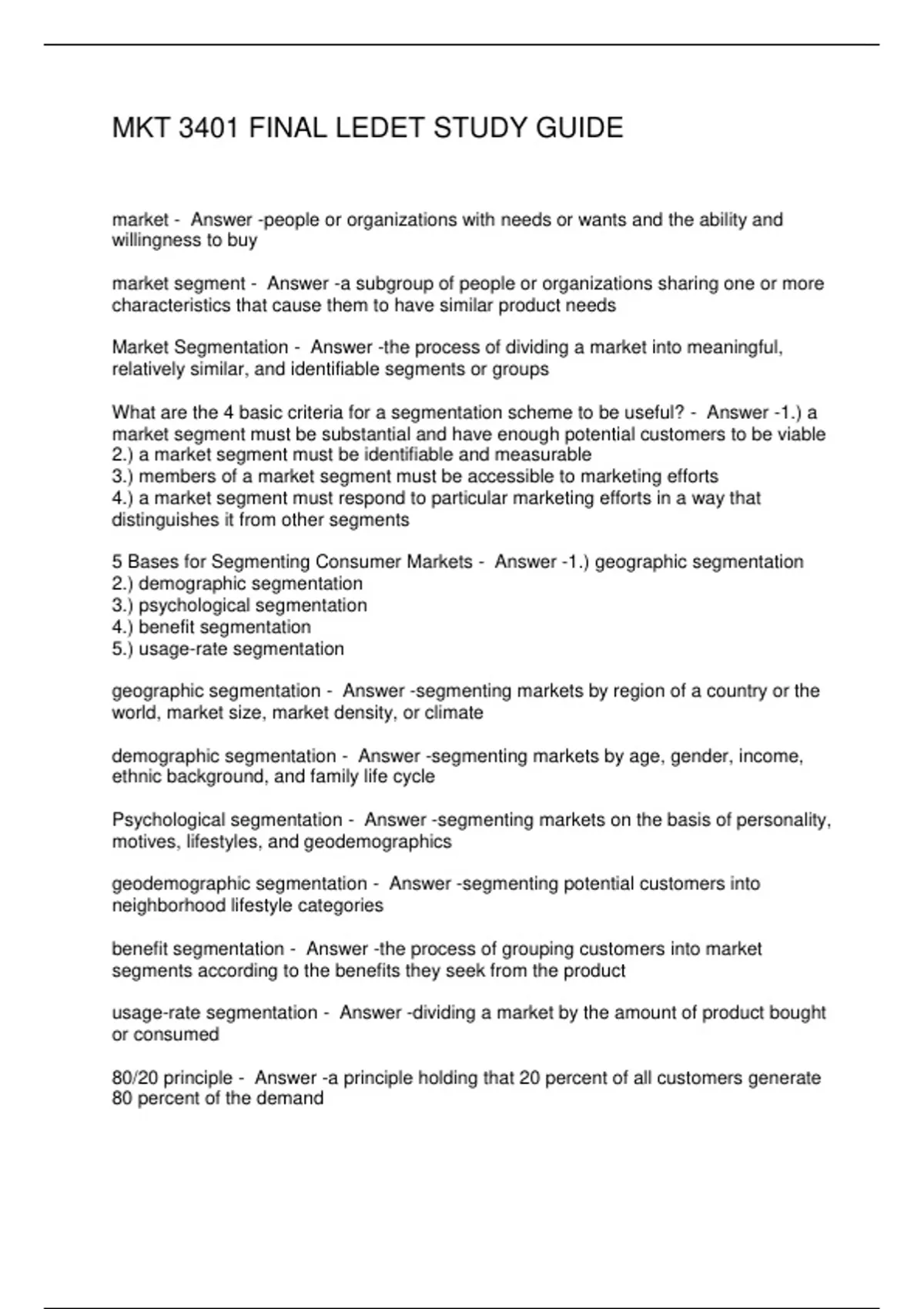 MKT 3401 FINAL LEDET STUDY GUIDE

market - Answer -people or organizations with needs or wants and the ability and willingness to buy

market segment - Answer -a subgroup of people or organizations sharing one or more characteristics that cause them to have similar product needs

Market Segmentation - Answer -the process of dividing a market into meaningful, relatively similar, and identifiable segments or groups

What are the 4 basic criteria for a segmentation scheme to be useful? - Answer -1.) a market segment must be substantial and have enough potential customers to be viable
2.) a market segment must be identifiable and measurable
3.) members of a market segment must be accessible to marketing efforts
4.) a market segment must respond to particular marketing efforts in a way that distinguishes it from other segments

5 Bases for Segmenting Consumer Markets - Answer -1.) geographic segmentation
2.) demographic segmentation
3.) psychological segmentation
4.) benefit segmentation
5.) usage-rate segmentation

geographic segmentation - Answer -segmenting markets by region of a country or the world, market size, market density, or climate

demographic segmentation - Answer -segmenting markets by age, gender, income, ethnic background, and family life cycle

Psychological segmentation - Answer -segmenting markets on the basis of personality, motives, lifestyles, and geodemographics

geodemographic segmentation - Answer -segmenting potential customers into neighborhood lifestyle categories

benefit segmentation - Answer -the process of grouping customers into market segments according to the benefits they seek from the product

usage-rate segmentation - Answer -dividing a market by the amount of product bought or consumed

80/20 principle - Answer -a principle holding that 20 percent of all customers generate 80 percent of the demand